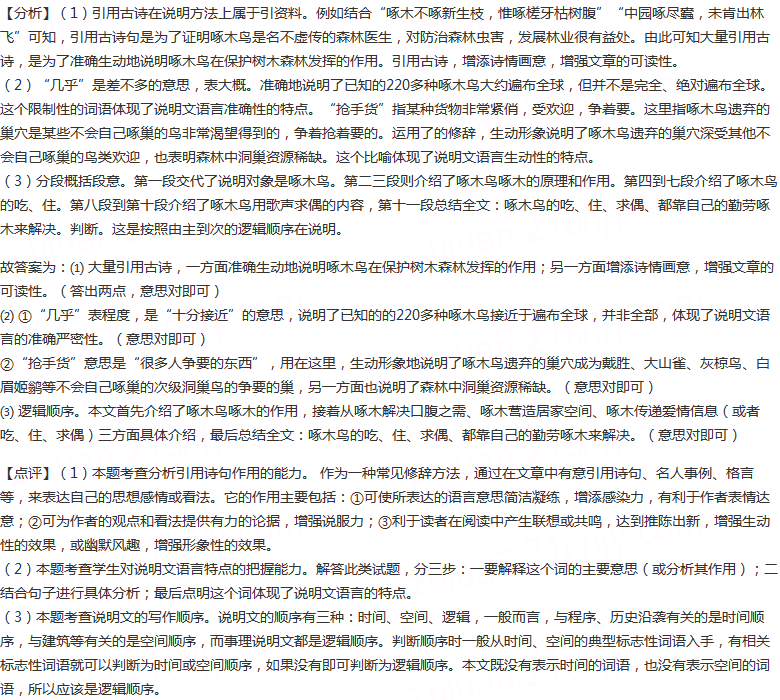 【分析】（1）引用古诗在说明方法上属于引资料。例如结合“啄木不啄新生枝，惟啄槎牙枯树腹”“中园啄尽蠹，未肯出林飞”可知，引用古诗句是为了证明啄木鸟是名不虚传的森林医生，对防治森林虫害，发展林业很有益处。由此可知大量引用古诗，是为了准确生动地说明啄木鸟在保护树木森林发挥的作用。引用古诗，增添诗情画意，增强文章的可读性。
（2）“几乎”是差不多的意思，表大概。准确地说明了已知的220多种啄木鸟大约遍布全球，但并不是完全、绝对遍布全球。这个限制性的词语体现了说明文语言准确性的特点。“抢手货”指某种货物非常紧俏，受欢迎，争着要。这里指啄木鸟遗弃的巢穴是某些不会自己啄巢的鸟非常渴望得到的，争着抢着要的。运用了的修辞，生动形象说明了啄木鸟遗弃的巢穴深受其他不会自己啄巢的鸟类欢迎，也表明森林中洞巢资源稀缺。这个比喻体现了说明文语言生动性的特点。
（3）分段概括段意。第一段交代了说明对象是啄木鸟。第二三段则介绍了啄木鸟啄木的原理和作用。第四到七段介绍了啄木鸟的吃、住。第八段到第十段介绍了啄木鸟用歌声求偶的内容，第十一段总结全文：啄木鸟的吃、住、求偶、都靠自己的勤劳啄木来解决。判断。这是按照由主到次的逻辑顺序在说明。

故答案为：⑴ 大量引用古诗，一方面准确生动地说明啄木鸟在保护树木森林发挥的作用；另一方面增添诗情画意，增强文章的可读性。（答出两点，意思对即可）
⑵ ①“几乎”表程度，是“十分接近”的意思，说明了已知的的220多种啄木鸟接近于遍布全球，并非全部，体现了说明文语言的准确严密性。（意思对即可）
②“抢手货”意思是“很多人争要的东西”，用在这里，生动形象地说明了啄木鸟遗弃的巢穴成为戴胜、大山雀、灰椋鸟、白眉姬鹟等不会自己啄巢的次级洞巢鸟的争要的巢，另一方面也说明了森林中洞巢资源稀缺。（意思对即可）
⑶ 逻辑顺序。本文首先介绍了啄木鸟啄木的作用，接着从啄木解决口腹之需、啄木营造居家空间、啄木传递爱情信息（或者吃、住、求偶）三方面具体介绍，最后总结全文：啄木鸟的吃、住、求偶、都靠自己的勤劳啄木来解决。（意思对即可）

【点评】（1）本题考查分析引用诗句作用的能力。 作为一种常见修辞方法，通过在文章中有意引用诗句、名人事例、格言等，来表达自己的思想感情或看法。它的作用主要包括：①可使所表达的语言意思简洁凝练，增添感染力，有利于作者表情达意；②可为作者的观点和看法提供有力的论据，增强说服力；③利于读者在阅读中产生联想或共鸣，达到推陈出新，增强生动性的效果，或幽默风趣，增强形象性的效果。
（2）本题考查学生对说明文语言特点的把握能力。解答此类试题，分三步：一要解释这个词的主要意思（或分析其作用）；二结合句子进行具体分析；最后点明这个词体现了说明文语言的特点。
（3）本题考查说明文的写作顺序。说明文的顺序有三种：时间、空间、逻辑，一般而言，与程序、历史沿袭有关的是时间顺序，与建筑等有关的是空间顺序，而事理说明文都是逻辑顺序。判断顺序时一般从时间、空间的典型标志性词语入手，有相关标志性词语就可以判断为时间或空间顺序，如果没有即可判断为逻辑顺序。本文既没有表示时间的词语，也没有表示空间的词语，所以应该是逻辑顺序。